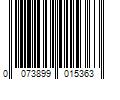 0 073899 015363